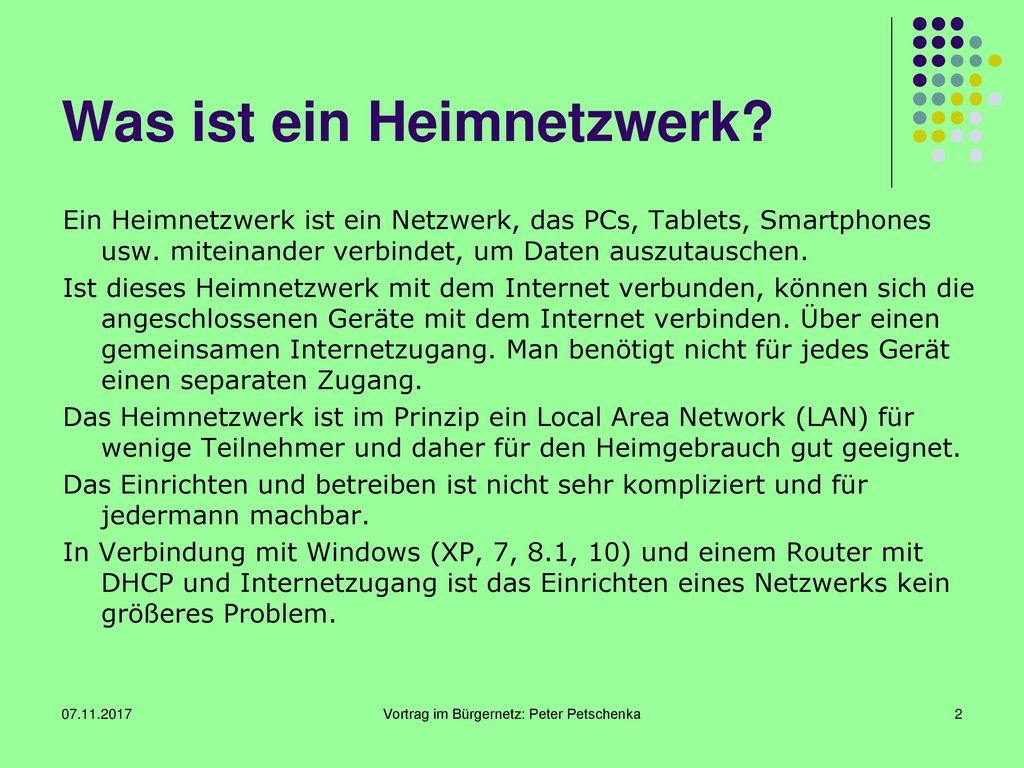 Was ist ein Heimnetzwerk?

Ein Heimnetzwerk ist ein Netzwerk, das PCs, Tablets, Smartphones usw. miteinander verbindet, um Daten auszutauschen.

Ist dieses Heimnetzwerk mit dem Internet verbunden, können sich die angeschlossenen Geräte mit dem Internet verbinden. Über einen gemeinsamen Internetzugang. Man benötigt nicht für jedes Gerät einen separaten Zugang.

Das Heimnetzwerk ist im Prinzip ein Local Area Network (LAN) für wenige Teilnehmer und daher für den Heimgebrauch gut geeignet.

Das Einrichten und betreiben ist nicht sehr kompliziert und für jedermann machbar.

In Verbindung mit Windows (XP, 7, 8.1, 10) und einem Router mit DHCP und Internetzugang ist das Einrichten eines Netzwerks kein größeres Problem.

07.11.2017 Vortrag im Bürgernetz: Peter Petschenka 2